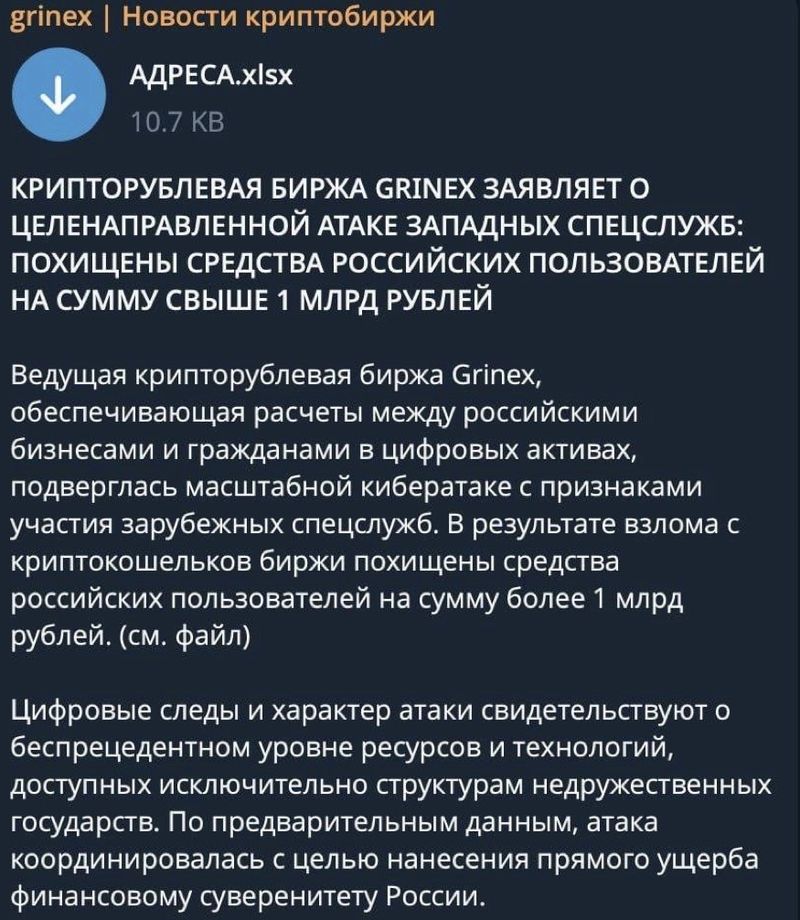 grinex | Новости криптобиржи

АДРЕСА.xlsx
10.7 KB

КРИПТОРУБЛЕВАЯ БИРЖА GRINEX ЗАЯВЛЯЕТ О ЦЕЛЕНАПРАВЛЕННОЙ АТАКЕ ЗАПАДНЫХ СПЕЦСЛУЖБ: ПОХИЩЕНЫ СРЕДСТВА РОССИЙСКИХ ПОЛЬЗОВАТЕЛЕЙ НА СУММУ СВЫШЕ 1 МЛРД РУБЛЕЙ

Ведущая крипторублевая биржа Grinex, обеспечивающая расчеты между российскими бизнесами и гражданами в цифровых активах, подверглась масштабной кибератаке с признаками участия зарубежных спецслужб. В результате взлома с криптокошельков биржи похищены средства российских пользователей на сумму более 1 млрд рублей. (см. файл)

Цифровые следы и характер атаки свидетельствуют о беспрецедентном уровне ресурсов и технологий, доступных исключительно структурам недружественных государств. По предварительным данным, атака координировалась с целью нанесения прямого ущерба финансовому суверенитету России.